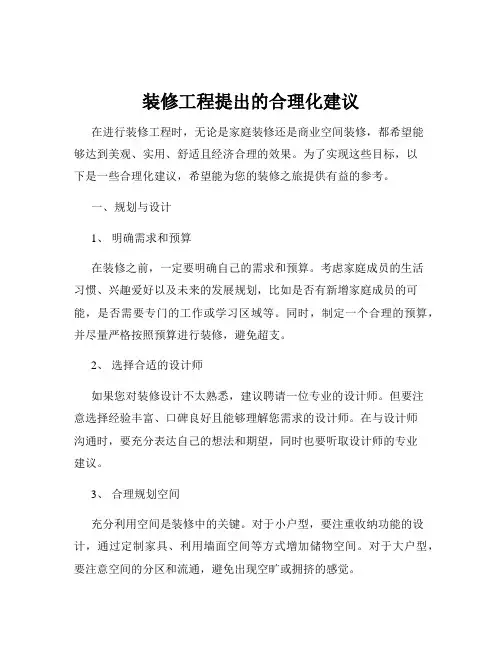 装修工程提出的合理化建议

在进行装修工程时，无论是家庭装修还是商业空间装修，都希望能够达到美观、实用、舒适且经济合理的效果。为了实现这些目标，以下是一些合理化建议，希望能为您的装修之旅提供有益的参考。

一、规划与设计

1、 明确需求和预算

在装修之前，一定要明确自己的需求和预算。考虑家庭成员的生活习惯、兴趣爱好以及未来的发展规划，比如是否有新增家庭成员的可能，是否需要专门的工作或学习区域等。同时，制定一个合理的预算，并尽量严格按照预算进行装修，避免超支。

2、 选择合适的设计师

如果您对装修设计不太熟悉，建议聘请一位专业的设计师。但要注意选择经验丰富、口碑良好且能够理解您需求的设计师。在与设计师沟通时，要充分表达自己的想法和期望，同时也要听取设计师的专业建议。

3、 合理规划空间

充分利用空间是装修中的关键。对于小户型，要注重收纳功能的设计，通过定制家具、利用墙面空间等方式增加储物空间。对于大户型，要注意空间的分区和流通，避免出现空旷或拥挤的感觉。